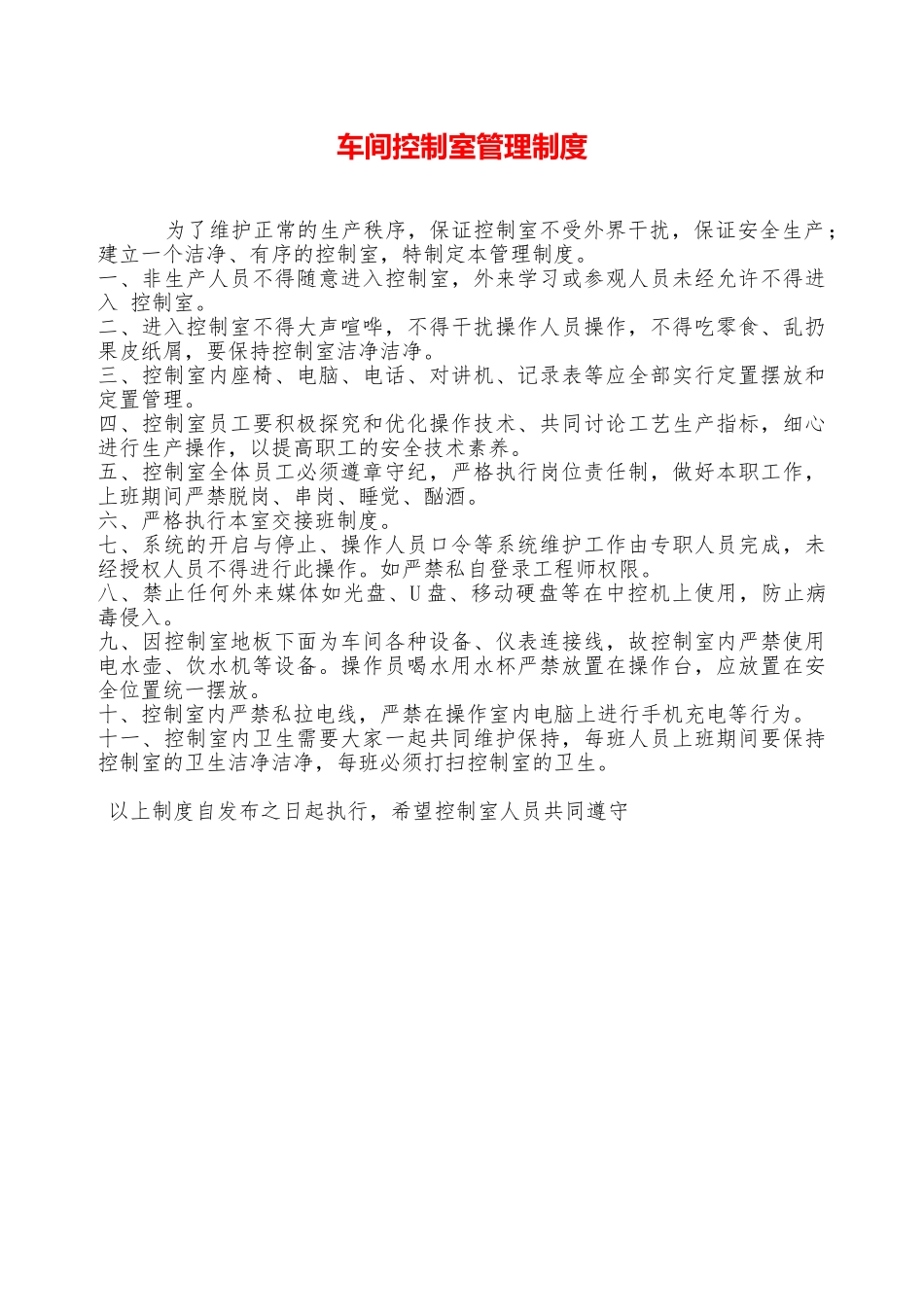 车间控制室管理制度

为了维护正常的生产秩序，保证控制室不受外界干扰，保证安全生产；建立一个洁净、有序的控制室，特制定本管理制度。
一、非生产人员不得随意进入控制室，外来学习或参观人员未经允许不得进入 控制室。
二、进入控制室不得大声喧哗，不得干扰操作人员操作，不得吃零食、乱扔果皮纸屑，要保持控制室洁净洁净。
三、控制室内座椅、电脑、电话、对讲机、记录表等应全部实行定置摆放和定置管理。
四、控制室员工要积极探究和优化操作技术、共同讨论工艺生产指标，细心进行生产操作，以提高职工的安全技术素养。
五、控制室全体员工必须遵章守纪，严格执行岗位责任制，做好本职工作，上班期间严禁脱岗、串岗、睡觉、酗酒。
六、严格执行本室交接班制度。
七、系统的开启与停止、操作人员口令等系统维护工作由专职人员完成，未经授权人员不得进行此操作。如严禁私自登录工程师权限。
八、禁止任何外来媒体如光盘、U盘、移动硬盘等在中控机上使用，防止病毒侵入。
九、因控制室地板下面为车间各种设备、仪表连接线，故控制室内严禁使用电水壶、饮水机等设备。操作员喝水用水杯严禁放置在操作台，应放置在安全位置统一摆放。
十、控制室内严禁私拉电线，严禁在操作室内电脑上进行手机充电等行为。
十一、控制室内卫生需要大家一起共同维护保持，每班人员上班期间要保持控制室的卫生洁净洁净，每班必须打扫控制室的卫生。

以上制度自发布之日起执行，希望控制室人员共同遵守